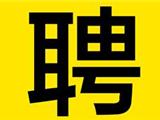 聘